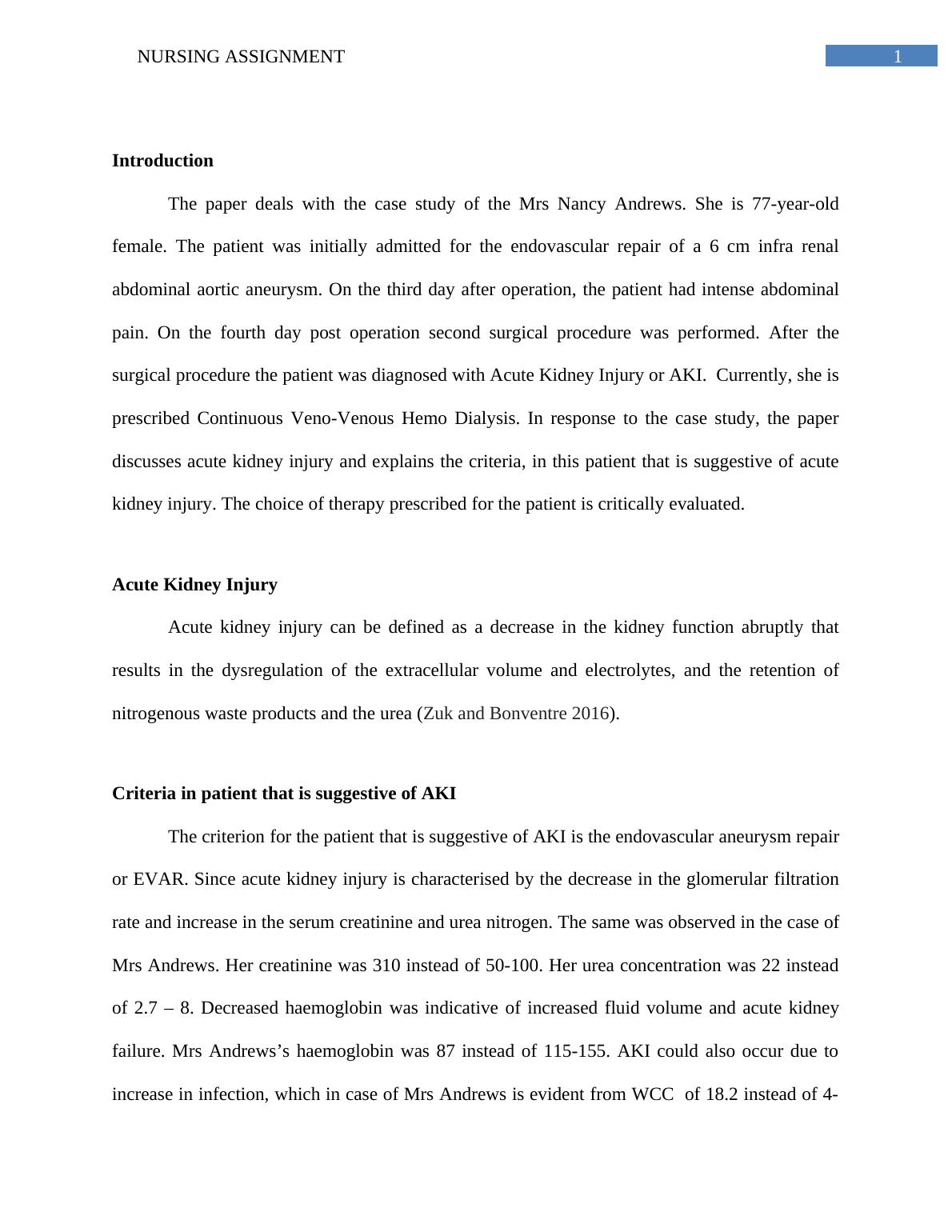 NURSING ASSIGNMENT

1

Introduction

The paper deals with the case study of the Mrs Nancy Andrews. She is 77-year-old female. The patient was initially admitted for the endovascular repair of a 6 cm infra renal abdominal aortic aneurysm. On the third day after operation, the patient had intense abdominal pain. On the fourth day post operation second surgical procedure was performed. After the surgical procedure the patient was diagnosed with Acute Kidney Injury or AKI. Currently, she is prescribed Continuous Veno-Venous Hemo Dialysis. In response to the case study, the paper discusses acute kidney injury and explains the criteria, in this patient that is suggestive of acute kidney injury. The choice of therapy prescribed for the patient is critically evaluated.

Acute Kidney Injury

Acute kidney injury can be defined as a decrease in the kidney function abruptly that results in the dysregulation of the extracellular volume and electrolytes, and the retention of nitrogenous waste products and the urea (Zuk and Bonventre 2016).

Criteria in patient that is suggestive of AKI

The criterion for the patient that is suggestive of AKI is the endovascular aneurysm repair or EVAR. Since acute kidney injury is characterised by the decrease in the glomerular filtration rate and increase in the serum creatinine and urea nitrogen. The same was observed in the case of Mrs Andrews. Her creatinine was 310 instead of 50-100. Her urea concentration was 22 instead of 2.7 – 8. Decreased haemoglobin was indicative of increased fluid volume and acute kidney failure. Mrs Andrews’s haemoglobin was 87 instead of 115-155. AKI could also occur due to increase in infection, which in case of Mrs Andrews is evident from WCC of 18.2 instead of 4-